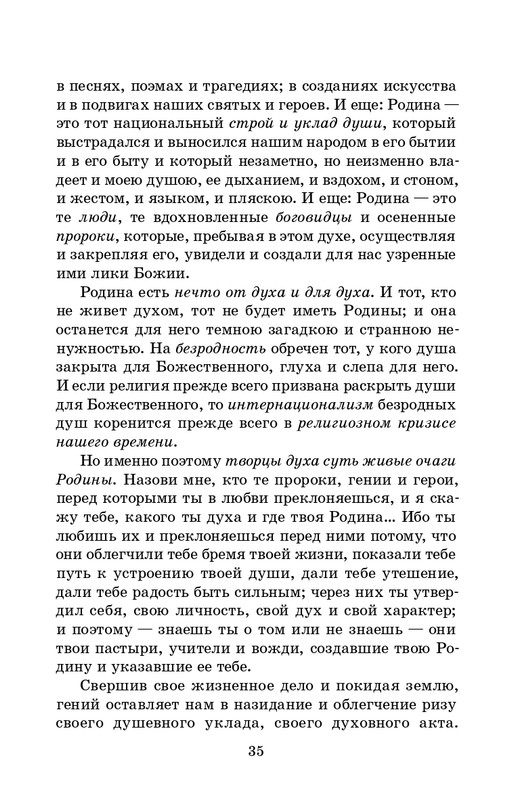 в песнях, поэмах и трагедиях; в созданиях искусства и в подвигах наших святых и героев. И еще: Родина — это тот национальный строй и уклад души, который выстрадался и выносился нашим народом в его бытии и в его быту и который незаметно, но неизменно владеет и моею душою, ее дыханием, и вздохом, и стоном, и жестом, и языком, и пляскою. И еще: Родина — это те люди, те вдохновленные боговидцы и осененные пророки, которые, пребывая в этом духе, осуществляя и закрепляя его, увидели и создали для нас узренные ими лики Божии.

Родина есть нечто от духа и для духа. И тот, кто не живет духом, тот не будет иметь Родины; и она останется для него темною загадкою и странною ненужностью. На безродность обречен тот, у кого душа закрыта для Божественного, глуха и слепа для него. И если религия прежде всего призвана раскрыть души для Божественного, то интернационализм безродных душ коренится прежде всего в религиозном кризисе нашего времени.

Но именно поэтому творцы духа суть живые очаги Родины. Назови мне, кто те пророки, гении и герои, перед которыми ты в любви преклоняешься, и я скажу тебе, какого ты духа и где твоя Родина... Ибо ты любишь их и преклоняешься перед ними потому, что они облегчили тебе бремя твоей жизни, показали тебе путь к устроению твоей души, дали тебе утешение, дали тебе радость быть сильным; через них ты утвердил себя, свою личность, свой дух и свой характер; и поэтому — знаешь ты о том или не знаешь — они твои пастыри, учители и вожди, создавшие твою Родину и указавшие ее тебе.

Свершив свое жизненное дело и покидая землю, гений оставляет нам в назидание и облегчение ризу своего душевного уклада, своего духовного акта.

35